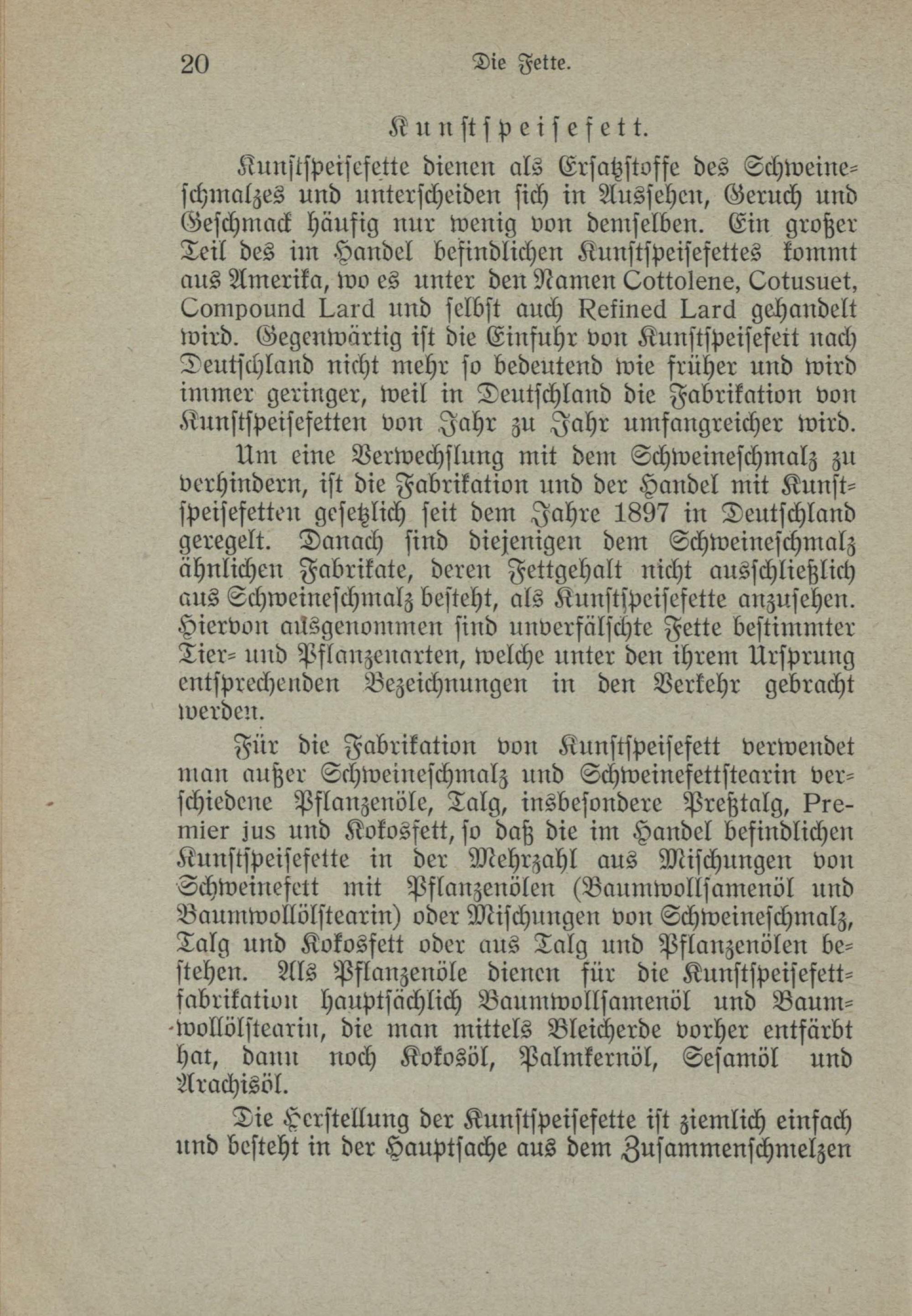 20 Die Fette.

Kunstspeisefett.

Kunstspeisefette dienen als Ersatzstoffe des Schweineschmalzes und unterscheiden sich in Aussehen, Geruch und Geschmack häufig nur wenig von demselben. Ein großer Teil des im Handel befindlichen Kunstspeisefettes kommt aus Amerika, wo es unter den Namen Cottolene, Cotusuet, Compound Lard und selbst auch Refined Lard gehandelt wird. Gegenwärtig ist die Einfuhr von Kunstspeisefett nach Deutschland nicht mehr so bedeutend wie früher und wird immer geringer, weil in Deutschland die Fabrikation von Kunstspeisefetten von Jahr zu Jahr umfangreicher wird.

Um eine Verwechslung mit dem Schweineschmalz zu verhindern, ist die Fabrikation und der Handel mit Kunstspeisefetten gesetzlich seit dem Jahre 1897 in Deutschland geregelt. Danach sind diejenigen dem Schweineschmalz ähnlichen Fabrikate, deren Fettgehalt nicht ausschließlich aus Schweineschmalz besteht, als Kunstspeisefette anzusehen. Hiervon ausgenommen sind unverfälschte Fette bestimmter Tier- und Pflanzenarten, welche unter den ihrem Ursprung entsprechenden Bezeichnungen in den Verkehr gebracht werden.

Für die Fabrikation von Kunstspeisefett verwendet man außer Schweineschmalz und Schweinefettstearin verschiedene Pflanzenöle, Talg, insbesondere Preßtalg, Premier jus und Kokosfett, so daß die im Handel befindlichen Kunstspeisefette in der Mehrzahl aus Mischungen von Schweinefett mit Pflanzenölen (Baumwollsamenöl und Baumwollölstearin) oder Mischungen von Schweineschmalz, Talg und Kokosfett oder aus Talg und Pflanzenölen bestehen. Als Pflanzenöle dienen für die Kunstspeisefettfabrikation hauptsächlich Baumwollsamenöl und Baumwollölstearin, die man mittels Bleicherde vorher entfärbt hat, dann noch Kokosöl, Palmkernöl, Sesamöl und Arachisöl.

Die Herstellung der Kunstspeisefette ist ziemlich einfach und besteht in der Hauptsache aus dem Zusammenschmelzen